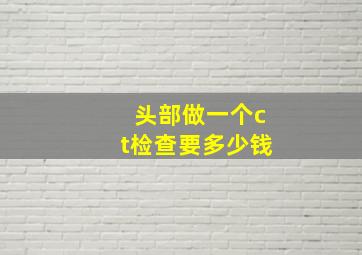 头部做一个ct检查要多少钱